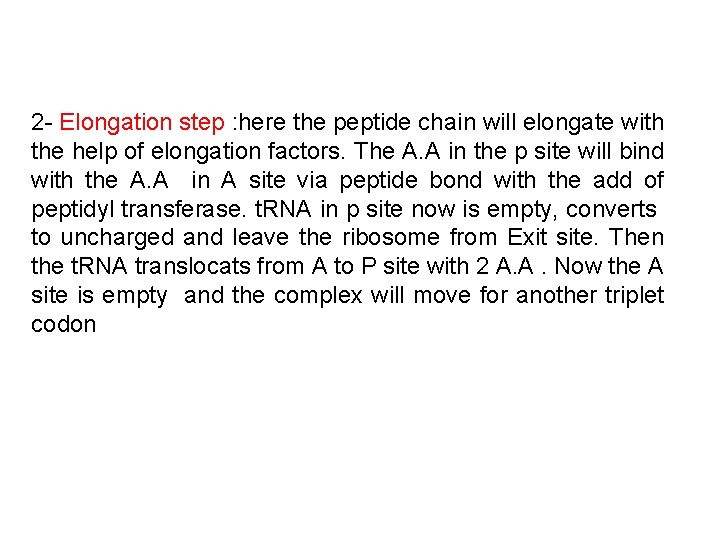 2- Elongation step :here the peptide chain will elongate with the help of elongation factors. The A.A in the p site will bind with the A.A  in A site via peptide bond with the add of peptidyl transferase. tRNA in p site now is empty, converts to uncharged and leave the ribosome from Exit site. Then the tRNA translocats from A to P site with 2 A.A . Now the A site is empty  and the complex will move for another triplet codon